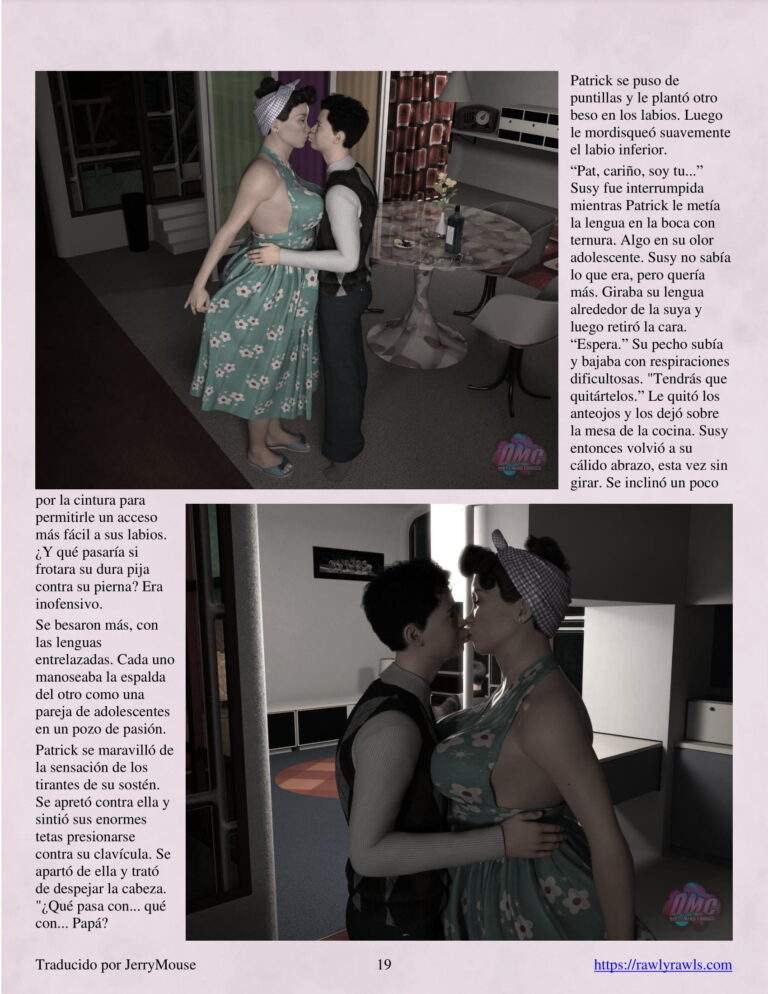 Patrick se puso de puntillas y le plantó otro beso en los labios. Luego le mordisqueó suavemente el labio inferior.

“Pat, cariño, soy tu...” Susy fue interrumpida mientras Patrick le metía la lengua en la boca con ternura. Algo en su olor adolescente. Susy no sabía lo que era, pero quería más. Giraba su lengua alrededor de la suya y luego retiró la cara.

“Espera.” Su pecho subía y bajaba con respiraciones dificultosas. "Tendrás que quitártelos.” Le quitó los anteojos y los dejó sobre la mesa de la cocina. Susy entonces volvió a su cálido abrazo, esta vez sin girar. Se inclinó un poco por la cintura para permitirle un acceso más fácil a sus labios. ¿Y qué pasaría si frotara su dura pija contra su pierna? Era inofensivo.

Se besaron más, con las lenguas entrelazadas. Cada uno manoseaba la espalda del otro como una pareja de adolescentes en un pozo de pasión.

Patrick se maravilló de la sensación de los tirantes de su sostén. Se apretó contra ella y sintió sus enormes tetas presionarse contra su clavícula. Se apartó de ella y trató de despejar la cabeza. "¿Qué pasa con... qué con... Papá?

DMC

DMC

Traducido por JerryMouse 19 https://rawlyrawls.com